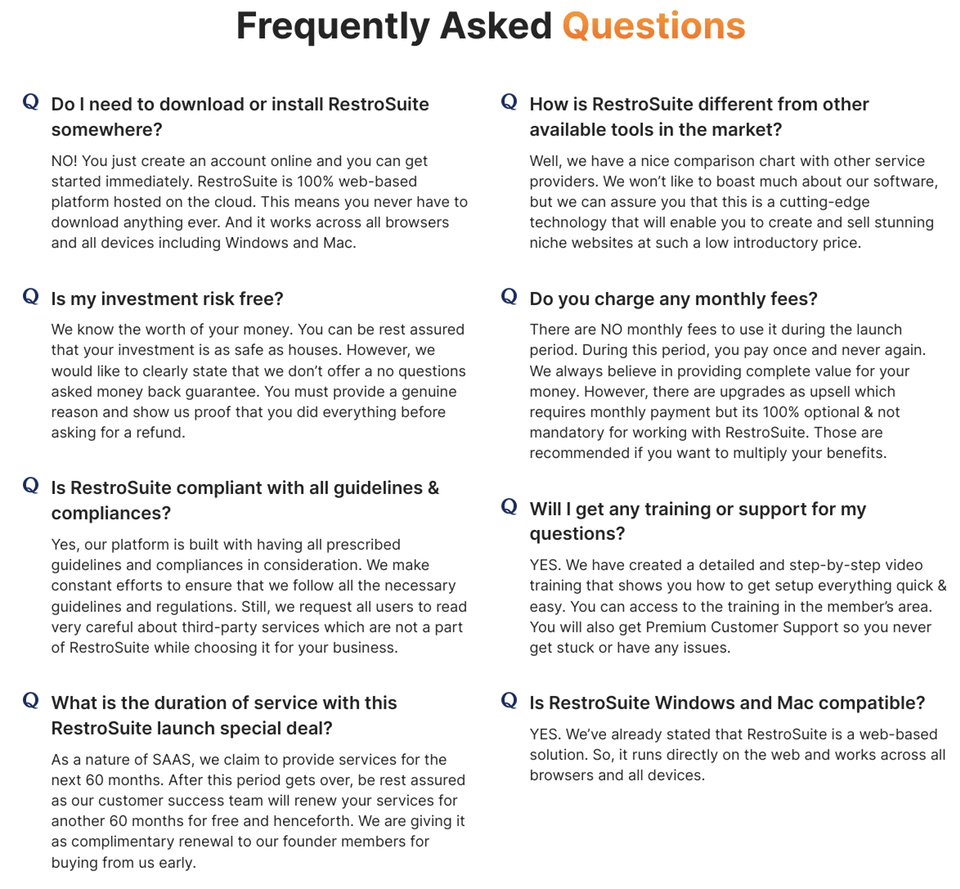 Frequently Asked Questions

Q Do I need to download or install RestroSuite somewhere?

NO! You just create an account online and you can get started immediately. RestroSuite is 100% web-based platform hosted on the cloud. This means you never have to download anything ever. And it works across all browsers and all devices including Windows and Mac.

Q Is my investment risk free?

We know the worth of your money. You can be rest assured that your investment is as safe as houses. However, we would like to clearly state that we don't offer a no questions asked money back guarantee. You must provide a genuine reason and show us proof that you did everything before asking for a refund.

Q Is RestroSuite compliant with all guidelines & compliances?

Yes, our platform is built with having all prescribed guidelines and compliances in consideration. We make constant efforts to ensure that we follow all the necessary guidelines and regulations. Still, we request all users to read very careful about third-party services which are not a part of RestroSuite while choosing it for your business.

Q What is the duration of service with this RestroSuite launch special deal?

As a nature of SAAS, we claim to provide services for the next 60 months. After this period gets over, be rest assured as our customer success team will renew your services for another 60 months for free and henceforth. We are giving it as complimentary renewal to our founder members for buying from us early.

Q How is RestroSuite different from other available tools in the market?

Well, we have a nice comparison chart with other service providers. We won't like to boast much about our software, but we can assure you that this is a cutting-edge technology that will enable you to create and sell stunning niche websites at such a low introductory price.

Q Do you charge any monthly fees?

There are NO monthly fees to use it during the launch period. During this period, you pay once and never again. We always believe in providing complete value for your money. However, there are upgrades as upsell which requires monthly payment but its 100% optional & not mandatory for working with RestroSuite. Those are recommended if you want to multiply your benefits.

Q Will I get any training or support for my questions?

YES. We have created a detailed and step-by-step video training that shows you how to get setup everything quick & easy. You can access to the training in the member's area. You will also get Premium Customer Support so you never get stuck or have any issues.

Q Is RestroSuite Windows and Mac compatible?

YES. We've already stated that RestroSuite is a web-based solution. So, it runs directly on the web and works across all browsers and all devices.